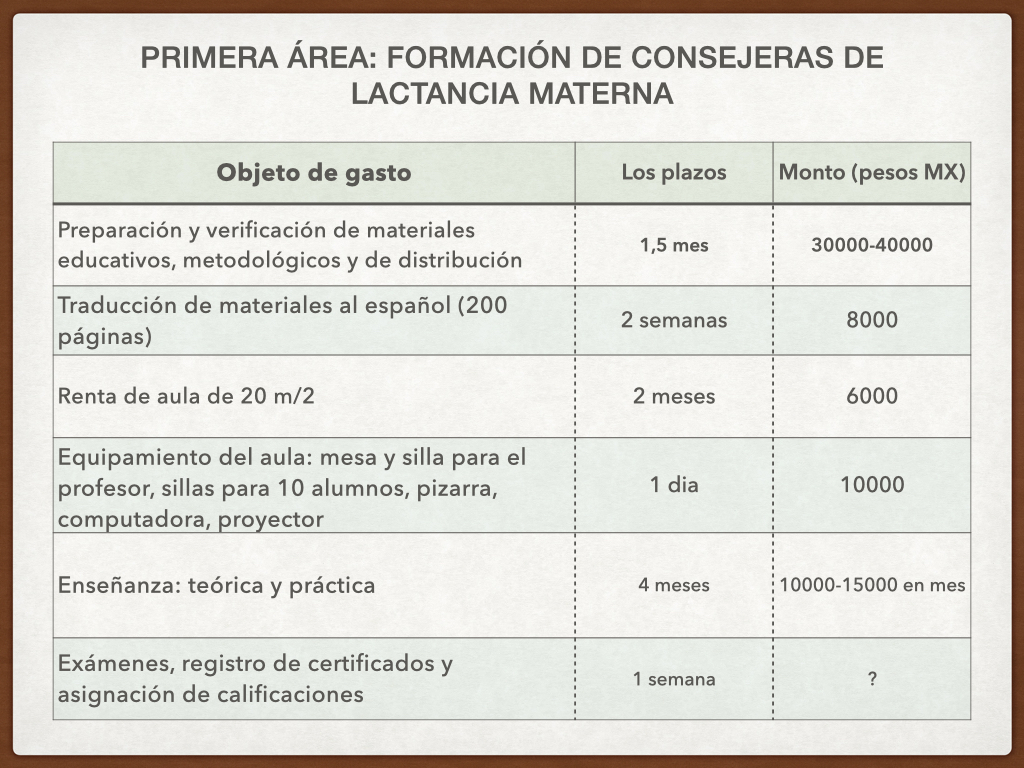 PRIMERA ÁREA: FORMACIÓN DE CONSEJERAS DE LACTANCIA MATERNA

| Objeto de gasto | Los plazos | Monto (pesos MX) |
|---|---|---|
| Preparación y verificación de materiales educativos, metodológicos y de distribución | 1,5 mes | 30000-40000 |
| Traducción de materiales al español (200 páginas) | 2 semanas | 8000 |
| Renta de aula de 20 m/2 | 2 meses | 6000 |
| Equipamiento del aula: mesa y silla para el profesor, sillas para 10 alumnos, pizarra, computadora, proyector | 1 dia | 10000 |
| Enseñanza: teórica y práctica | 4 meses | 10000-15000 en mes |
| Exámenes, registro de certificados y asignación de calificaciones | 1 semana | ? |